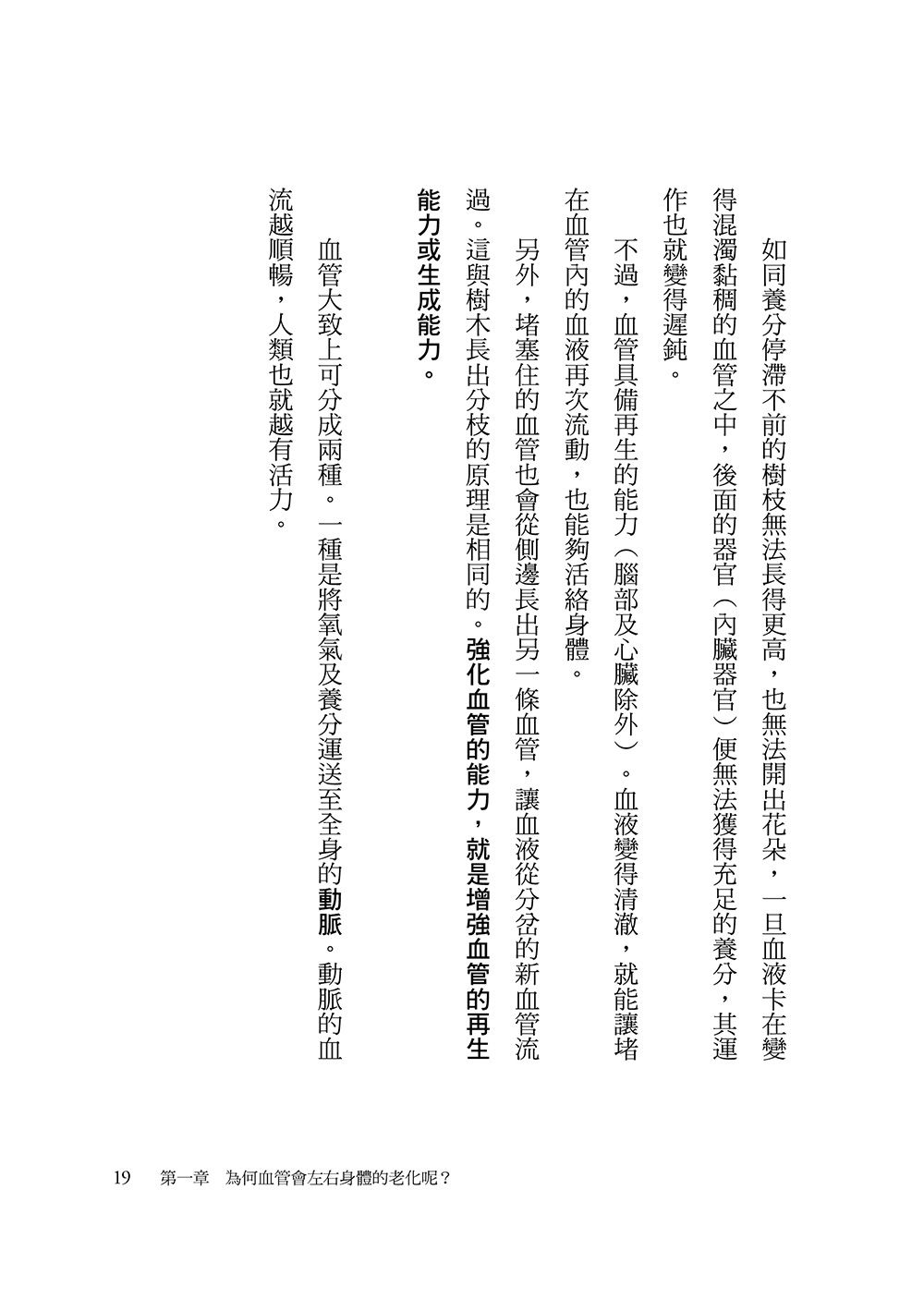 如同養分停滯不前的樹枝無法長得更高，也無法開出花朵，一旦血液卡在變得混濁黏稠的血管之中，後面的器官（內臟器官）便無法獲得充足的養分，其運作也就變得遲鈍。

不過，血管具備再生的能力（腦部及心臟除外）。血液變得清澈，就能讓堵在血管內的血液再次流動，也能夠活絡身體。

另外，堵塞住的血管也會從側邊長出另一條血管，讓血液從分岔的新血管流過。這與樹木長出分枝的原理是相同的。強化血管的能力，就是增強血管的再生能力或生成能力。

血管大致上可分成兩種。一種是將氧氣及養分運送至全身的動脈。動脈的血流越順暢，人類也就越有活力。

19　第一章　為何血管會左右身體的老化呢？